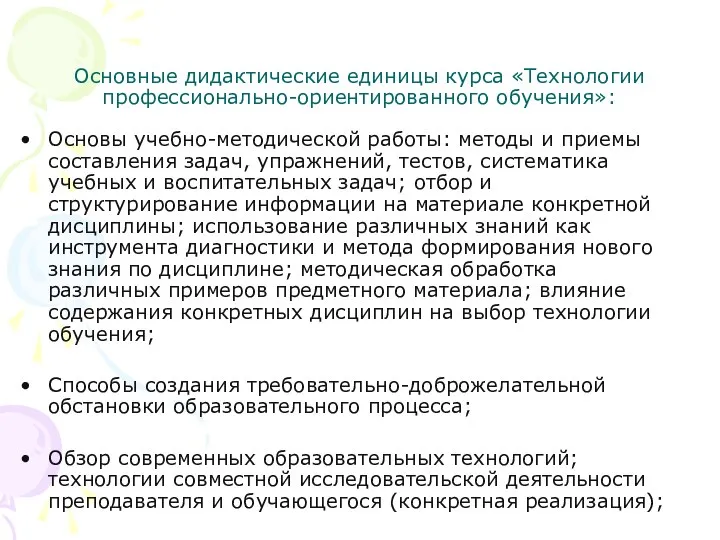 Основные дидактические единицы курса «Технологии профессионально-ориентированного обучения»:

• Основы учебно-методической работы: методы и приемы составления задач, упражнений, тестов, систематика учебных и воспитательных задач; отбор и структурирование информации на материале конкретной дисциплины; использование различных знаний как инструмента диагностики и метода формирования нового знания по дисциплине; методическая обработка различных примеров предметного материала; влияние содержания конкретных дисциплин на выбор технологии обучения;

• Способы создания требовательно-доброжелательной обстановки образовательного процесса;

• Обзор современных образовательных технологий; технологии совместной исследовательской деятельности преподавателя и обучающегося (конкретная реализация);